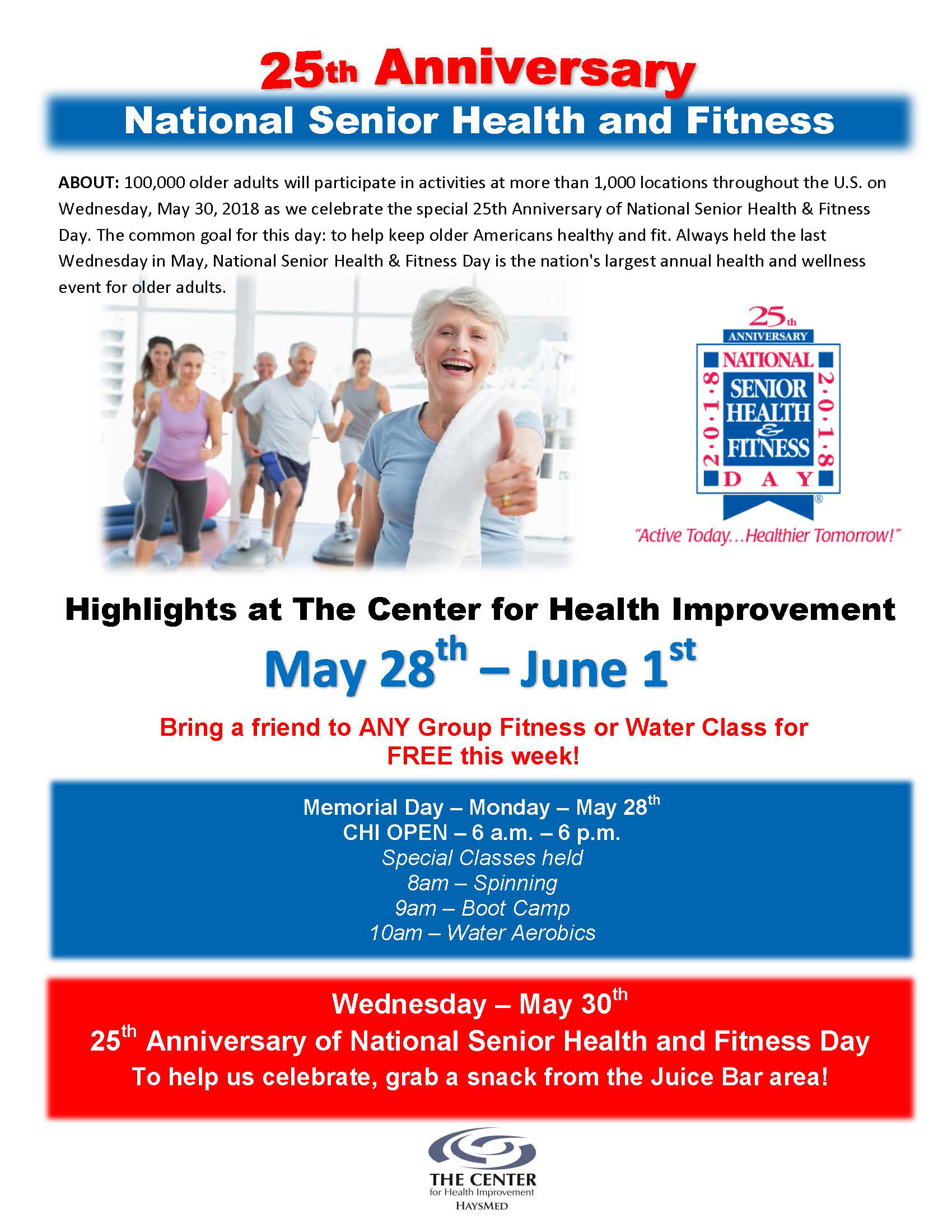 25th Anniversary

National Senior Health and Fitness

ABOUT: 100,000 older adults will participate in activities at more than 1,000 locations throughout the U.S. on Wednesday, May 30, 2018 as we celebrate the special 25th Anniversary of National Senior Health & Fitness Day. The common goal for this day: to help keep older Americans healthy and fit. Always held the last Wednesday in May, National Senior Health & Fitness Day is the nation's largest annual health and wellness event for older adults.

25th
ANNIVERSARY
NATIONAL
SENIOR
HEALTH
&
FITNESS
DAY
2·0·1·8
2·0·1·8
®
"Active Today...Healthier Tomorrow!"

Highlights at The Center for Health Improvement

May 28th – June 1st

Bring a friend to ANY Group Fitness or Water Class for FREE this week!

Memorial Day – Monday – May 28th
CHI OPEN – 6 a.m. – 6 p.m.
Special Classes held
8am – Spinning
9am – Boot Camp
10am – Water Aerobics

Wednesday – May 30th
25th Anniversary of National Senior Health and Fitness Day
To help us celebrate, grab a snack from the Juice Bar area!

THE CENTER
for Health Improvement
HAYSMED